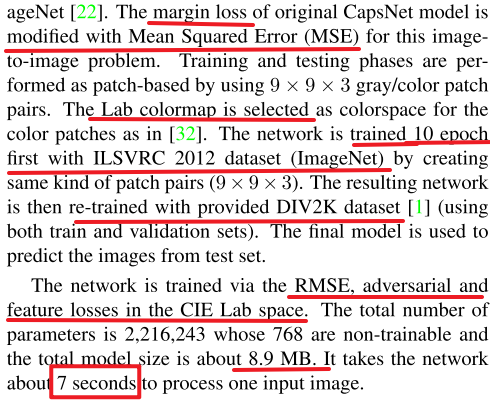 ageNet [22]. The margin loss of original CapsNet model is modified with Mean Squared Error (MSE) for this image-to-image problem. Training and testing phases are performed as patch-based by using $9 \times 9 \times 3$ gray/color patch pairs. The Lab colormap is selected as colorspace for the color patches as in [32]. The network is trained 10 epoch first with ILSVRC 2012 dataset (ImageNet) by creating same kind of patch pairs ($9 \times 9 \times 3$). The resulting network is then re-trained with provided DIV2K dataset [1] (using both train and validation sets). The final model is used to predict the images from test set.

The network is trained via the RMSE, adversarial and feature losses in the CIE Lab space. The total number of parameters is 2,216,243 whose 768 are non-trainable and the total model size is about 8.9 MB. It takes the network about 7 seconds to process one input image.